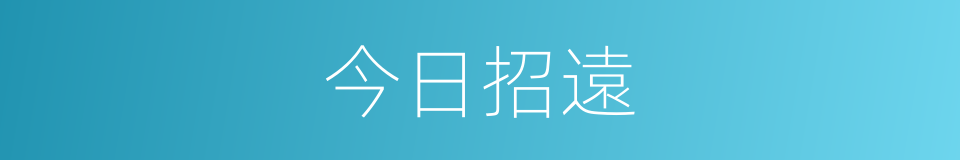 今日招遠